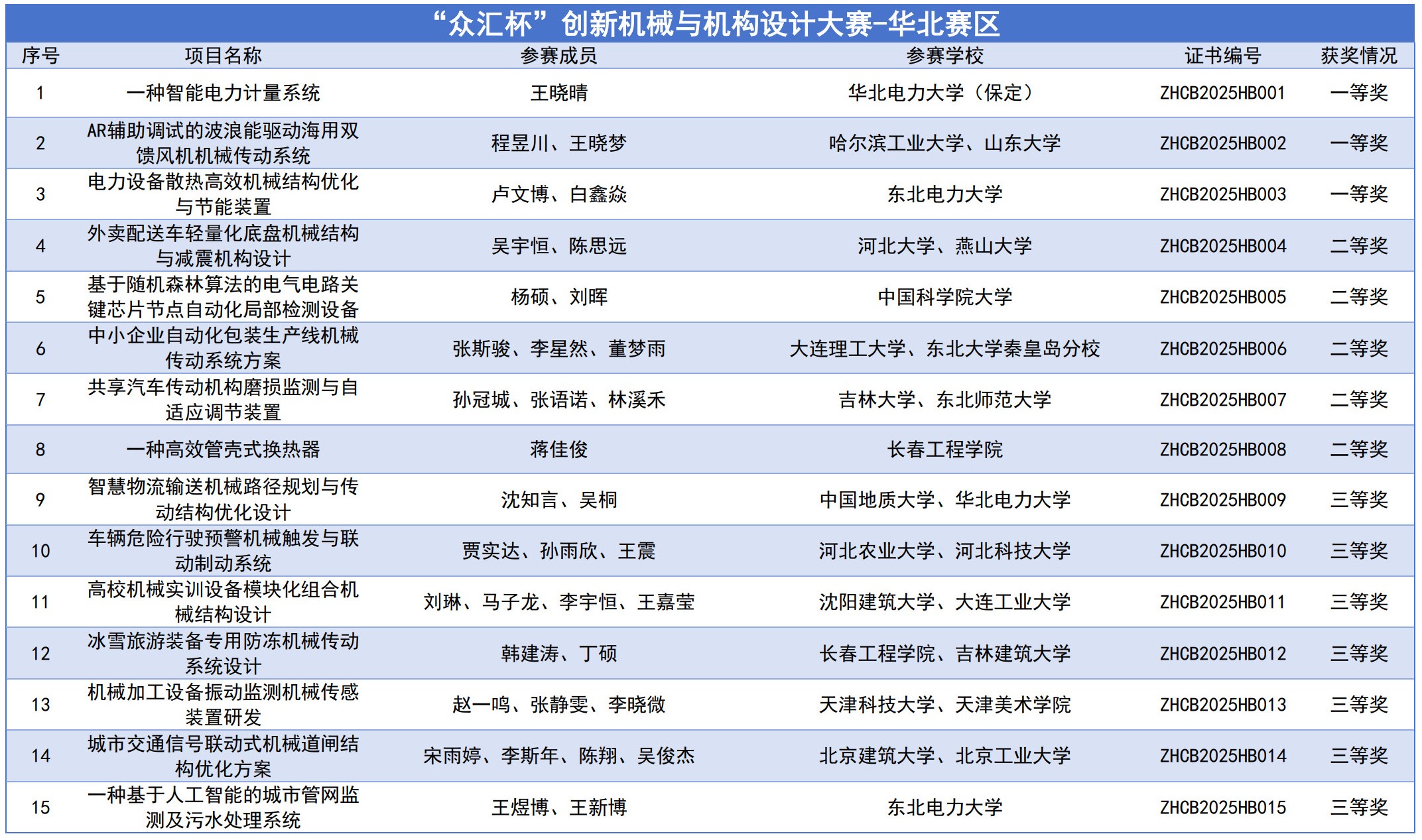 “众汇杯”创新机械与机构设计大赛-华北赛区

| 序号 | 项目名称 | 参赛成员 | 参赛学校 | 证书编号 | 获奖情况 |
|---|---|---|---|---|---|
| 1 | 一种智能电力计量系统 | 王晓晴 | 华北电力大学（保定） | ZHCB2025HB001 | 一等奖 |
| 2 | AR辅助调试的波浪能驱动海用双馈风机机械传动系统 | 程昱川、王晓梦 | 哈尔滨工业大学、山东大学 | ZHCB2025HB002 | 一等奖 |
| 3 | 电力设备散热高效机械结构优化与节能装置 | 卢文博、白鑫焱 | 东北电力大学 | ZHCB2025HB003 | 一等奖 |
| 4 | 外卖配送车轻量化底盘机械结构与减震机构设计 | 吴宇恒、陈思远 | 河北大学、燕山大学 | ZHCB2025HB004 | 二等奖 |
| 5 | 基于随机森林算法的电气电路关键芯片节点自动化局部检测设备 | 杨硕、刘晖 | 中国科学院大学 | ZHCB2025HB005 | 二等奖 |
| 6 | 中小企业自动化包装生产线机械传动系统方案 | 张斯骏、李星然、董梦雨 | 大连理工大学、东北大学秦皇岛分校 | ZHCB2025HB006 | 二等奖 |
| 7 | 共享汽车传动机构磨损监测与自适应调节装置 | 孙冠城、张语诺、林溪禾 | 吉林大学、东北师范大学 | ZHCB2025HB007 | 二等奖 |
| 8 | 一种高效管壳式换热器 | 蒋佳俊 | 长春工程学院 | ZHCB2025HB008 | 二等奖 |
| 9 | 智慧物流输送机械路径规划与传动结构优化设计 | 沈知言、吴桐 | 中国地质大学、华北电力大学 | ZHCB2025HB009 | 三等奖 |
| 10 | 车辆危险行驶预警机械触发与联动制动系统 | 贾实达、孙雨欣、王震 | 河北农业大学、河北科技大学 | ZHCB2025HB010 | 三等奖 |
| 11 | 高校机械实训设备模块化组合机械结构设计 | 刘琳、马子龙、李宇恒、王嘉莹 | 沈阳建筑大学、大连工业大学 | ZHCB2025HB011 | 三等奖 |
| 12 | 冰雪旅游装备专用防冻机械传动系统设计 | 韩建涛、丁硕 | 长春工程学院、吉林建筑大学 | ZHCB2025HB012 | 三等奖 |
| 13 | 机械加工设备振动监测机械传感装置研发 | 赵一鸣、张静雯、李晓微 | 天津科技大学、天津美术学院 | ZHCB2025HB013 | 三等奖 |
| 14 | 城市交通信号联动式机械道闸结构优化方案 | 宋雨婷、李斯年、陈翔、吴俊杰 | 北京建筑大学、北京工业大学 | ZHCB2025HB014 | 三等奖 |
| 15 | 一种基于人工智能的城市管网监测及污水处理系统 | 王煜博、王新博 | 东北电力大学 | ZHCB2025HB015 | 三等奖 |